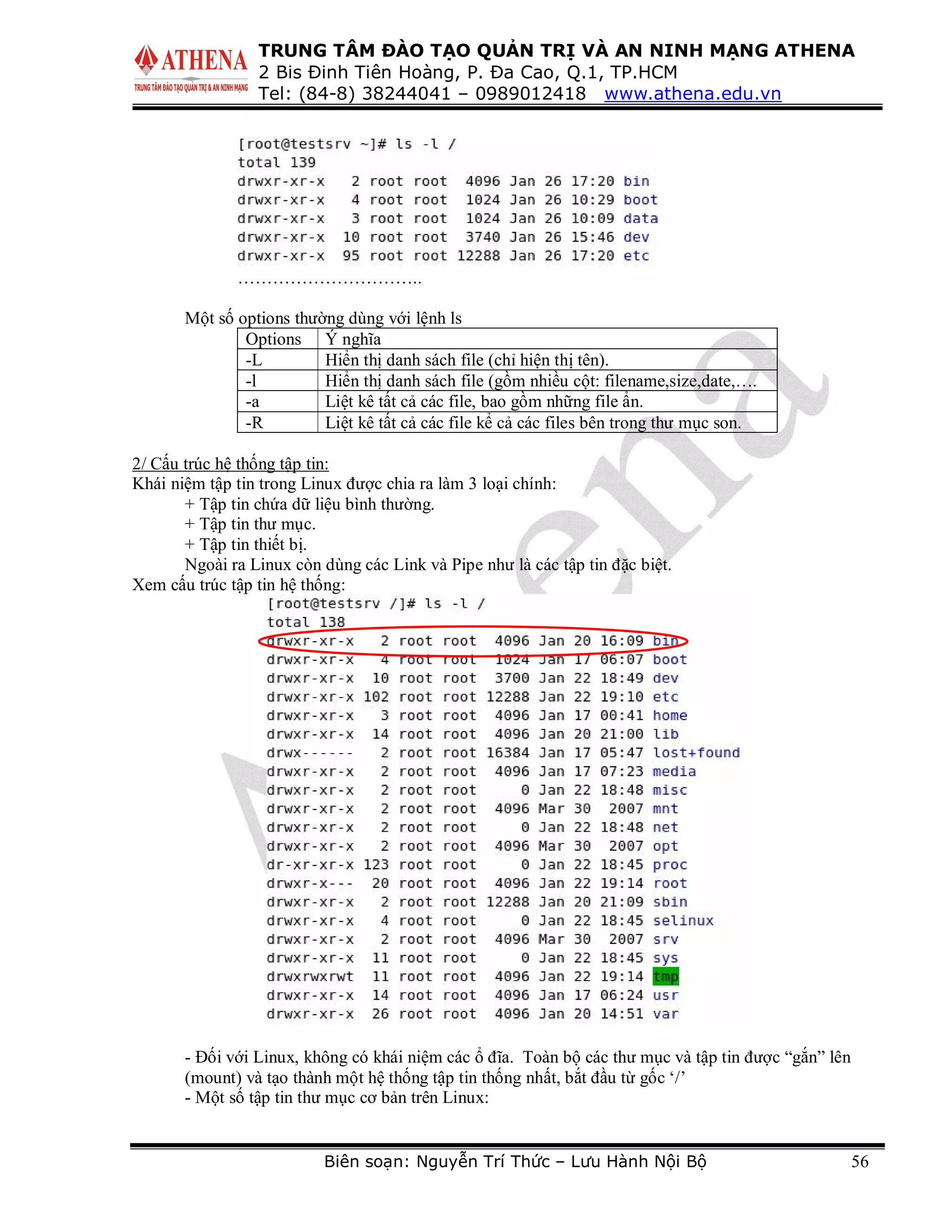 ATHENA
TRUNG TÂM ĐÀO TẠO QUẢN TRỊ & AN NINH MẠNG
TRUNG TÂM ĐÀO TẠO QUẢN TRỊ VÀ AN NINH MẠNG ATHENA
2 Bis Đinh Tiên Hoàng, P. Đa Cao, Q.1, TP.HCM
Tel: (84-8) 38244041 – 0989012418 www.athena.edu.vn

[root@testsrv ~]# ls -l /
total 139
drwxr-xr-x  2 root root  4096 Jan 26 17:20 bin
drwxr-xr-x  4 root root  1024 Jan 26 10:29 boot
drwxr-xr-x  3 root root  1024 Jan 26 10:09 data
drwxr-xr-x 10 root root  3740 Jan 26 15:46 dev
drwxr-xr-x 95 root root 12288 Jan 26 17:20 etc
…………………………..

Một số options thường dùng với lệnh ls

| Options | Ý nghĩa |
|---|---|
| -L | Hiển thị danh sách file (chỉ hiện thị tên). |
| -l | Hiển thị danh sách file (gồm nhiều cột: filename,size,date,…. |
| -a | Liệt kê tất cả các file, bao gồm những file ẩn. |
| -R | Liệt kê tất cả các file kể cả các files bên trong thư mục son. |

2/ Cấu trúc hệ thống tập tin:
Khái niệm tập tin trong Linux được chia ra làm 3 loại chính:
+ Tập tin chứa dữ liệu bình thường.
+ Tập tin thư mục.
+ Tập tin thiết bị.
Ngoài ra Linux còn dùng các Link và Pipe như là các tập tin đặc biệt.
Xem cấu trúc tập tin hệ thống:

[root@testsrv /]# ls -l /
total 138
drwxr-xr-x   2 root root  4096 Jan 20 16:09 bin
drwxr-xr-x   4 root root  1024 Jan 17 06:07 boot
drwxr-xr-x  10 root root  3700 Jan 22 18:49 dev
drwxr-xr-x 102 root root 12288 Jan 22 19:10 etc
drwxr-xr-x   3 root root  4096 Jan 17 00:41 home
drwxr-xr-x  14 root root  4096 Jan 20 21:00 lib
drwx------   2 root root 16384 Jan 17 05:47 lost+found
drwxr-xr-x   2 root root  4096 Jan 17 07:23 media
drwxr-xr-x   2 root root     0 Jan 22 18:48 misc
drwxr-xr-x   2 root root  4096 Mar 30  2007 mnt
drwxr-xr-x   2 root root     0 Jan 22 18:48 net
drwxr-xr-x   2 root root  4096 Mar 30  2007 opt
dr-xr-xr-x 123 root root     0 Jan 22 18:45 proc
drwxr-x---  20 root root  4096 Jan 22 19:14 root
drwxr-xr-x   2 root root 12288 Jan 20 21:09 sbin
drwxr-xr-x   4 root root     0 Jan 22 18:45 selinux
drwxr-xr-x   2 root root  4096 Mar 30  2007 srv
drwxr-xr-x  11 root root     0 Jan 22 18:45 sys
drwxrwxrwt  11 root root  4096 Jan 22 19:14 tmp
drwxr-xr-x  14 root root  4096 Jan 17 06:24 usr
drwxr-xr-x  26 root root  4096 Jan 20 14:51 var

- Đối với Linux, không có khái niệm các ổ đĩa. Toàn bộ các thư mục và tập tin được “gắn” lên (mount) và tạo thành một hệ thống tập tin thống nhất, bắt đầu từ gốc ‘/’
- Một số tập tin thư mục cơ bản trên Linux:

Biên soạn: Nguyễn Trí Thức – Lưu Hành Nội Bộ 56